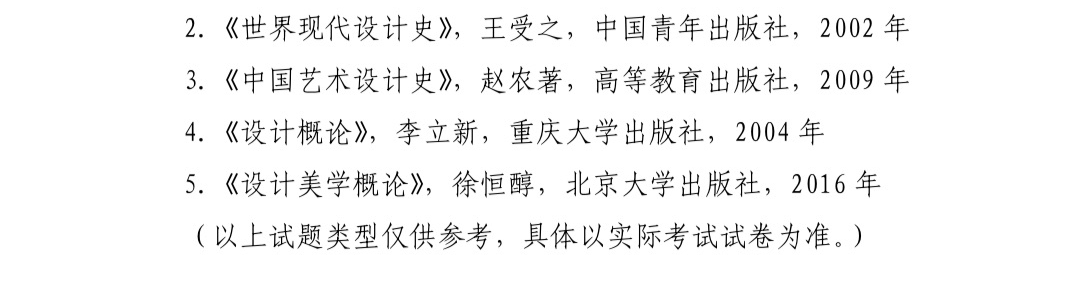 2.《世界现代设计史》，王受之，中国青年出版社，2002 年

3.《中国艺术设计史》，赵农著，高等教育出版社，2009 年

4.《设计概论》，李立新，重庆大学出版社，2004 年

5.《设计美学概论》，徐恒醇，北京大学出版社，2016 年

（以上试题类型仅供参考，具体以实际考试试卷为准。）